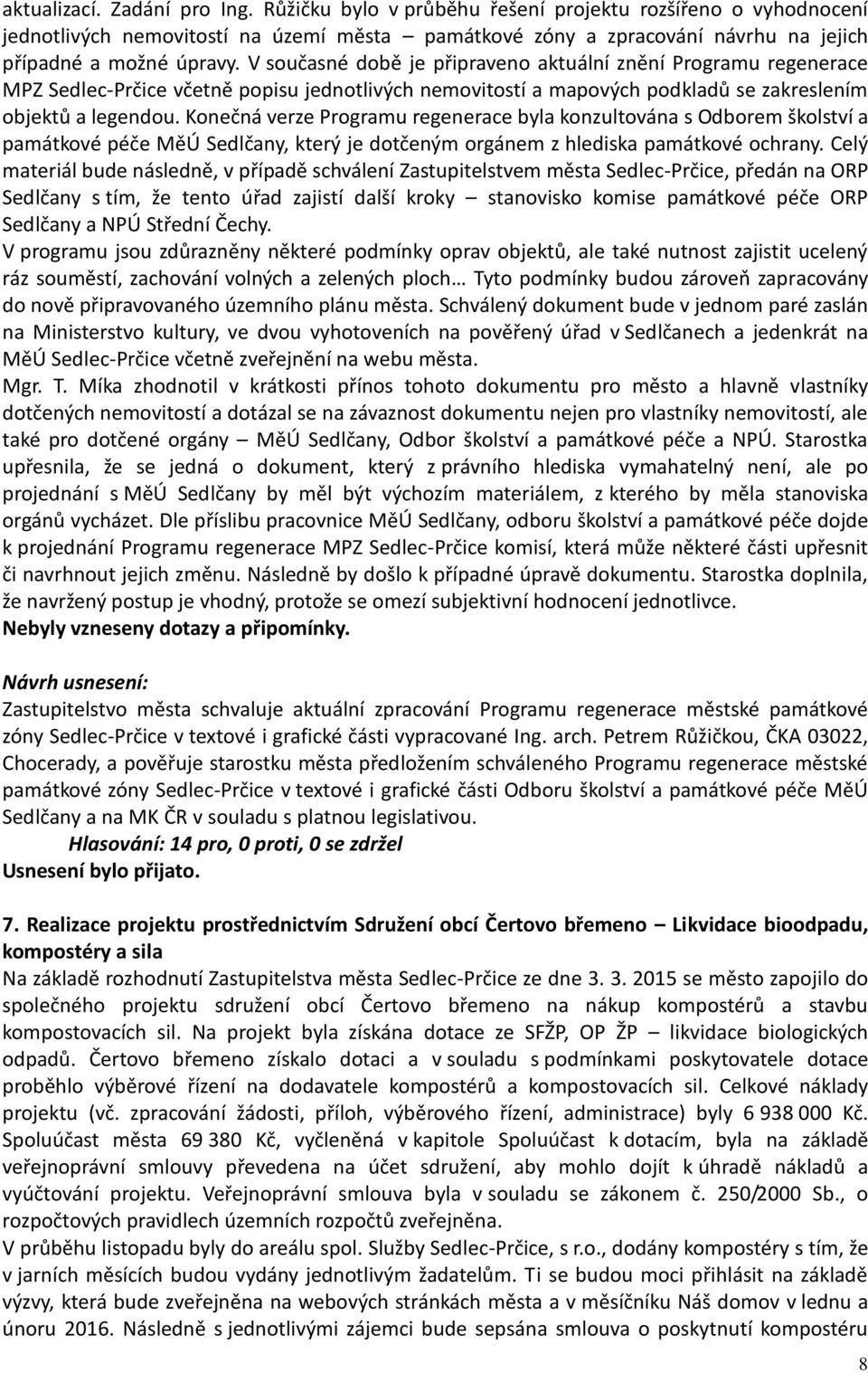 aktualizací. Zadání pro Ing. Růžičku bylo v průběhu řešení projektu rozšířeno o vyhodnocení jednotlivých nemovitostí na území města – památkové zóny a zpracování návrhu na jejich případné a možné úpravy. V současné době je připraveno aktuální znění Programu regenerace MPZ Sedlec-Prčice včetně popisu jednotlivých nemovitostí a mapových podkladů se zakreslením objektů a legendou. Konečná verze Programu regenerace byla konzultována s Odborem školství a památkové péče MěÚ Sedlčany, který je dotčeným orgánem z hlediska památkové ochrany. Celý materiál bude následně, v případě schválení Zastupitelstvem města Sedlec-Prčice, předán na ORP Sedlčany s tím, že tento úřad zajistí další kroky – stanovisko komise památkové péče ORP Sedlčany a NPÚ Střední Čechy.
V programu jsou zdůrazněny některé podmínky oprav objektů, ale také nutnost zajistit ucelený ráz souměstí, zachování volných a zelených ploch… Tyto podmínky budou zároveň zapracovány do nově připravovaného územního plánu města. Schválený dokument bude v jednom paré zaslán na Ministerstvo kultury, ve dvou vyhotoveních na pověřený úřad v Sedlčanech a jedenkrát na MěÚ Sedlec-Prčice včetně zveřejnění na webu města.
Mgr. T. Míka zhodnotil v krátkosti přínos tohoto dokumentu pro město a hlavně vlastníky dotčených nemovitostí a dotázal se na závaznost dokumentu nejen pro vlastníky nemovitostí, ale také pro dotčené orgány – MěÚ Sedlčany, Odbor školství a památkové péče a NPÚ. Starostka upřesnila, že se jedná o dokument, který z právního hlediska vymahatelný není, ale po projednání s MěÚ Sedlčany by měl být výchozím materiálem, z kterého by měla stanoviska orgánů vycházet. Dle příslibu pracovnice MěÚ Sedlčany, odboru školství a památkové péče dojde k projednání Programu regenerace MPZ Sedlec-Prčice komisí, která může některé části upřesnit či navrhnout jejich změnu. Následně by došlo k případné úpravě dokumentu. Starostka doplnila, že navržený postup je vhodný, protože se omezí subjektivní hodnocení jednotlivce.
Nebyly vzneseny dotazy a připomínky.

Návrh usnesení:
Zastupitelstvo města schvaluje aktuální zpracování Programu regenerace městské památkové zóny Sedlec-Prčice v textové i grafické části vypracované Ing. arch. Petrem Růžičkou, ČKA 03022, Chocerady, a pověřuje starostku města předložením schváleného Programu regenerace městské památkové zóny Sedlec-Prčice v textové i grafické části Odboru školství a památkové péče MěÚ Sedlčany a na MK ČR v souladu s platnou legislativou.
Hlasování: 14 pro, 0 proti, 0 se zdržel
Usnesení bylo přijato.

7. Realizace projektu prostřednictvím Sdružení obcí Čertovo břemeno – Likvidace bioodpadu, kompostéry a sila
Na základě rozhodnutí Zastupitelstva města Sedlec-Prčice ze dne 3. 3. 2015 se město zapojilo do společného projektu sdružení obcí Čertovo břemeno na nákup kompostérů a stavbu kompostovacích sil. Na projekt byla získána dotace ze SFŽP, OP ŽP – likvidace biologických odpadů. Čertovo břemeno získalo dotaci a v souladu s podmínkami poskytovatele dotace proběhlo výběrové řízení na dodavatele kompostérů a kompostovacích sil. Celkové náklady projektu (vč. zpracování žádosti, příloh, výběrového řízení, administrace) byly 6 938 000 Kč. Spoluúčast města 69 380 Kč, vyčleněná v kapitole Spoluúčast k dotacím, byla na základě veřejnoprávní smlouvy převedena na účet sdružení, aby mohlo dojít k úhradě nákladů a vyúčtování projektu. Veřejnoprávní smlouva byla v souladu se zákonem č. 250/2000 Sb., o rozpočtových pravidlech územních rozpočtů zveřejněna.
V průběhu listopadu byly do areálu spol. Služby Sedlec-Prčice, s r.o., dodány kompostéry s tím, že v jarních měsících budou vydány jednotlivým žadatelům. Ti se budou moci přihlásit na základě výzvy, která bude zveřejněna na webových stránkách města a v měsíčníku Náš domov v lednu a únoru 2016. Následně s jednotlivými zájemci bude sepsána smlouva o poskytnutí kompostéru

8